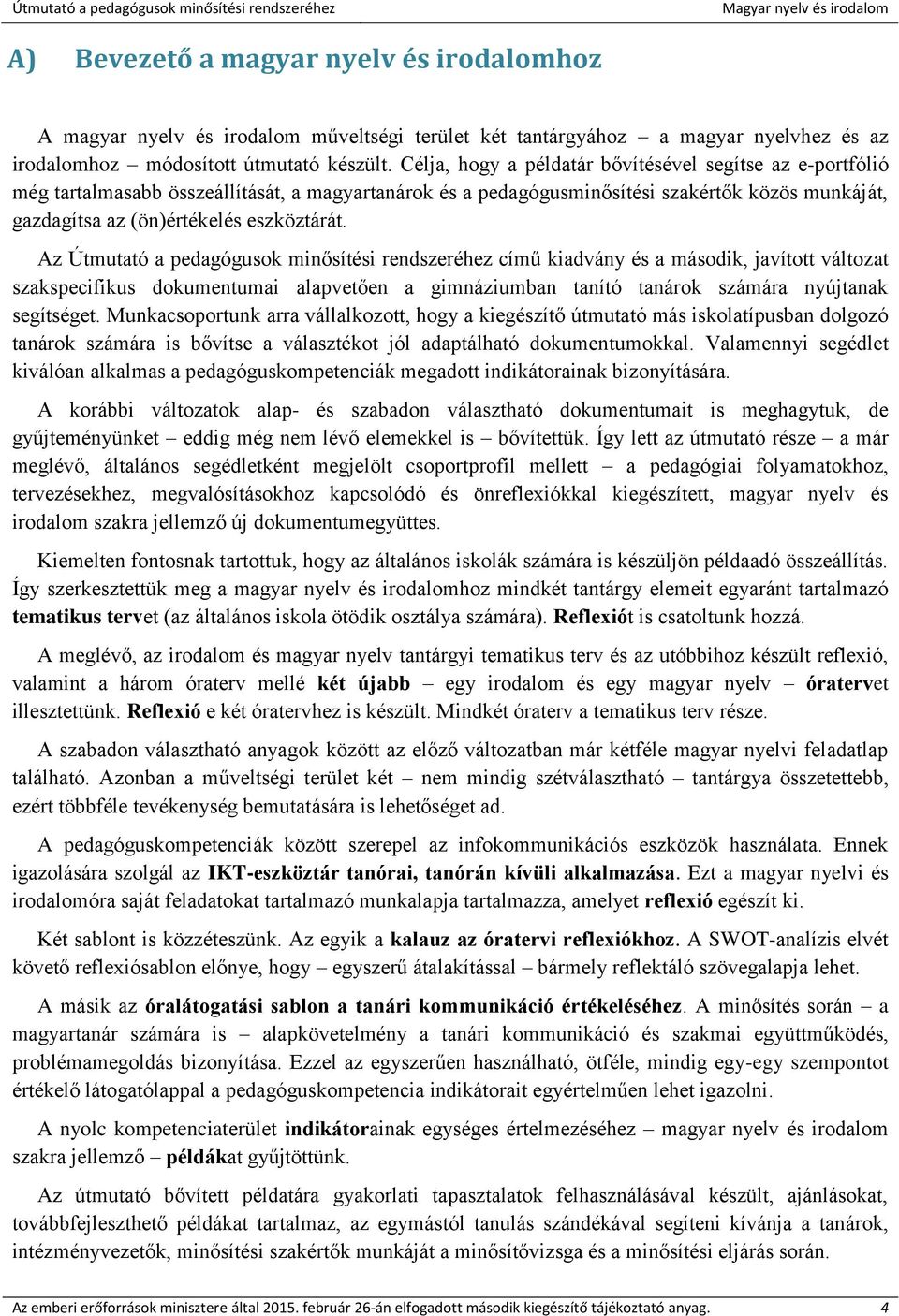 Útmutató a pedagógusok minősítési rendszeréhez Magyar nyelv és irodalom

A) Bevezető a magyar nyelv és irodalomhoz

A magyar nyelv és irodalom műveltségi terület két tantárgyához – a magyar nyelvhez és az irodalomhoz – módosított útmutató készült. Célja, hogy a példatár bővítésével segítse az e-portfólió még tartalmasabb összeállítását, a magyartanárok és a pedagógusminősítési szakértők közös munkáját, gazdagítsa az (ön)értékelés eszköztárát.

Az Útmutató a pedagógusok minősítési rendszeréhez című kiadvány és a második, javított változat szakspecifikus dokumentumai alapvetően a gimnáziumban tanító tanárok számára nyújtanak segítséget. Munkacsoportunk arra vállalkozott, hogy a kiegészítő útmutató más iskolatípusban dolgozó tanárok számára is bővítse a választékot jól adaptálható dokumentumokkal. Valamennyi segédlet kiválóan alkalmas a pedagóguskompetenciák megadott indikátorainak bizonyítására.

A korábbi változatok alap- és szabadon választható dokumentumait is meghagytuk, de gyűjteményünket – eddig még nem lévő elemekkel is – bővítettük. Így lett az útmutató része – a már meglévő, általános segédletként megjelölt csoportprofil mellett – a pedagógiai folyamatokhoz, tervezésekhez, megvalósításokhoz kapcsolódó és önreflexiókkal kiegészített, magyar nyelv és irodalom szakra jellemző új dokumentumegyüttes.

Kiemelten fontosnak tartottuk, hogy az általános iskolák számára is készüljön példaadó összeállítás. Így szerkesztettük meg a magyar nyelv és irodalomhoz mindkét tantárgy elemeit egyaránt tartalmazó tematikus tervet (az általános iskola ötödik osztálya számára). Reflexiót is csatoltunk hozzá.

A meglévő, az irodalom és magyar nyelv tantárgyi tematikus terv és az utóbbihoz készült reflexió, valamint a három óraterv mellé két újabb – egy irodalom és egy magyar nyelv – óratervet illesztettünk. Reflexió e két óratervhez is készült. Mindkét óraterv a tematikus terv része.

A szabadon választható anyagok között az előző változatban már kétféle magyar nyelvi feladatlap található. Azonban a műveltségi terület két – nem mindig szétválasztható – tantárgya összetettebb, ezért többféle tevékenység bemutatására is lehetőséget ad.

A pedagóguskompetenciák között szerepel az infokommunikációs eszközök használata. Ennek igazolására szolgál az IKT-eszköztár tanórai, tanórán kívüli alkalmazása. Ezt a magyar nyelvi és irodalomóra saját feladatokat tartalmazó munkalapja tartalmazza, amelyet reflexió egészít ki.

Két sablont is közzéteszünk. Az egyik a kalauz az óratervi reflexiókhoz. A SWOT-analízis elvét követő reflexiósablon előnye, hogy – egyszerű átalakítással – bármely reflektáló szövegalapja lehet.

A másik az óralátogatási sablon a tanári kommunikáció értékeléséhez. A minősítés során – a magyartanár számára is – alapkövetelmény a tanári kommunikáció és szakmai együttműködés, problémamegoldás bizonyítása. Ezzel az egyszerűen használható, ötféle, mindig egy-egy szempontot értékelő látogatólappal a pedagóguskompetencia indikátorait egyértelműen lehet igazolni.

A nyolc kompetenciaterület indikátorainak egységes értelmezéséhez – magyar nyelv és irodalom szakra jellemző – példákat gyűjtöttünk.

Az útmutató bővített példatára gyakorlati tapasztalatok felhasználásával készült, ajánlásokat, továbbfejleszthető példákat tartalmaz, az egymástól tanulás szándékával segíteni kívánja a tanárok, intézményvezetők, minősítési szakértők munkáját a minősítővizsga és a minősítési eljárás során.

Az emberi erőforrások minisztere által 2015. február 26-án elfogadott második kiegészítő tájékoztató anyag. 4